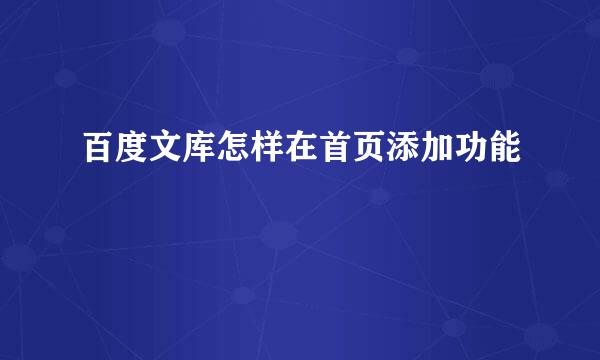 百度文库怎样在首页添加功能